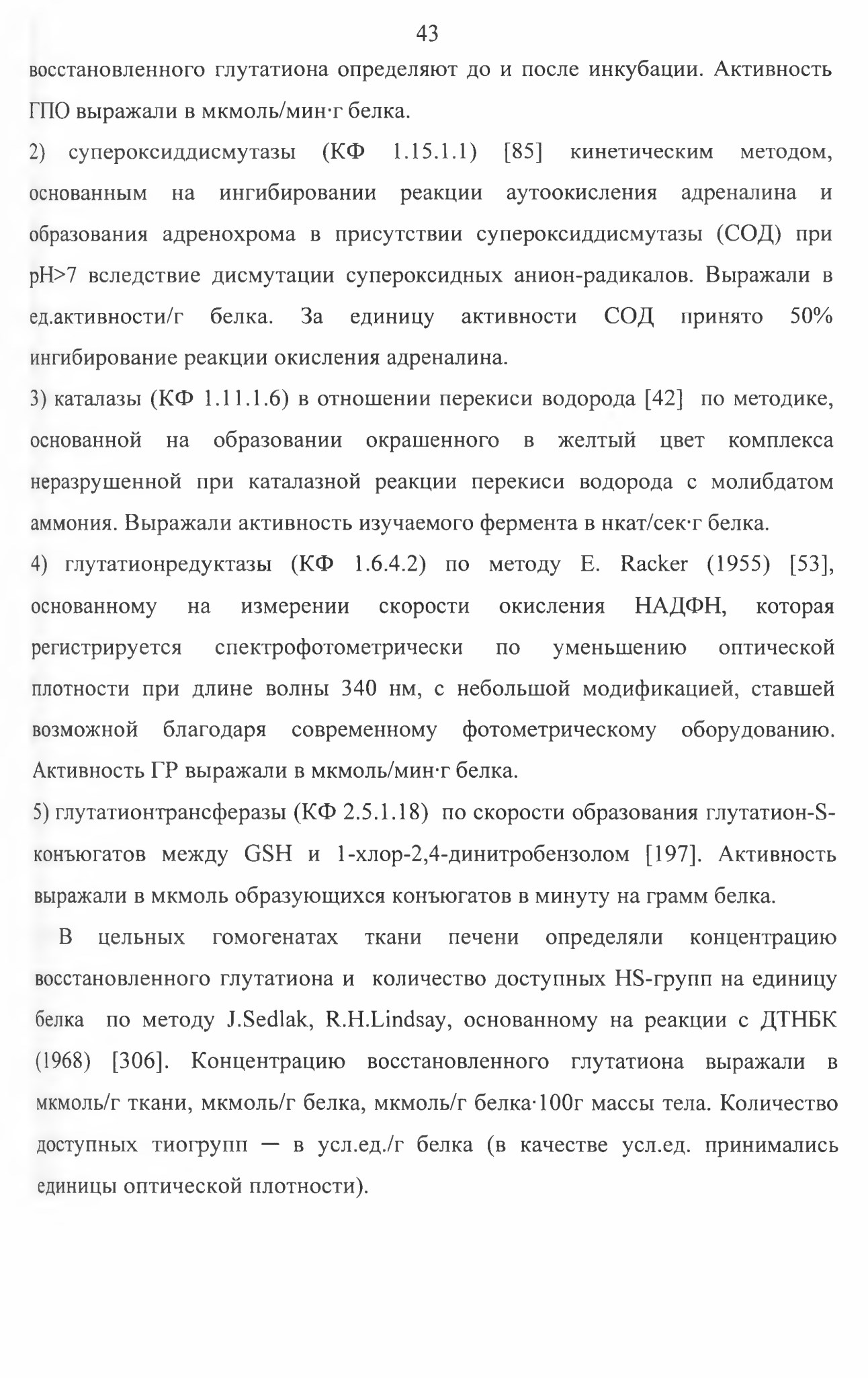 43

восстановленного глутатиона определяют до и после инкубации. Активность ГПО выражали в мкмоль/мин·г белка.

2) супероксиддисмутазы (КФ 1.15.1.1) [85] кинетическим методом, основанным на ингибировании реакции аутоокисления адреналина и образования адренохрома в присутствии супероксиддисмутазы (СОД) при pH>7 вследствие дисмутации супероксидных анион-радикалов. Выражали в ед.активности/г белка. За единицу активности СОД принято 50% ингибирование реакции окисления адреналина.

3) каталазы (КФ 1.11.1.6) в отношении перекиси водорода [42] по методике, основанной на образовании окрашенного в желтый цвет комплекса неразрушенной при каталазной реакции перекиси водорода с молибдатом аммония. Выражали активность изучаемого фермента в нкат/сек·г белка.

4) глутатионредуктазы (КФ 1.6.4.2) по методу E. Racker (1955) [53], основанному на измерении скорости окисления НАДФН, которая регистрируется спектрофотометрически по уменьшению оптической плотности при длине волны 340 нм, с небольшой модификацией, ставшей возможной благодаря современному фотометрическому оборудованию. Активность ГР выражали в мкмоль/мин·г белка.

5) глутатионтрансферазы (КФ 2.5.1.18) по скорости образования глутатион-S-конъюгатов между GSH и 1-хлор-2,4-динитробензолом [197]. Активность выражали в мкмоль образующихся конъюгатов в минуту на грамм белка.

В цельных гомогенатах ткани печени определяли концентрацию восстановленного глутатиона и количество доступных HS-групп на единицу белка по методу J.Sedlak, R.H.Lindsay, основанному на реакции с ДТНБК (1968) [306]. Концентрацию восстановленного глутатиона выражали в мкмоль/г ткани, мкмоль/г белка, мкмоль/г белка·100г массы тела. Количество доступных тиогрупп — в усл.ед./г белка (в качестве усл.ед. принимались единицы оптической плотности).